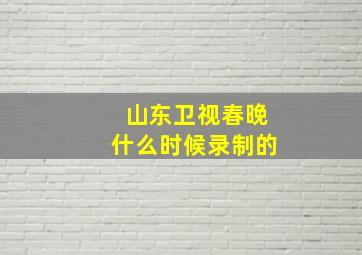 山东卫视春晚
什么时候录制的